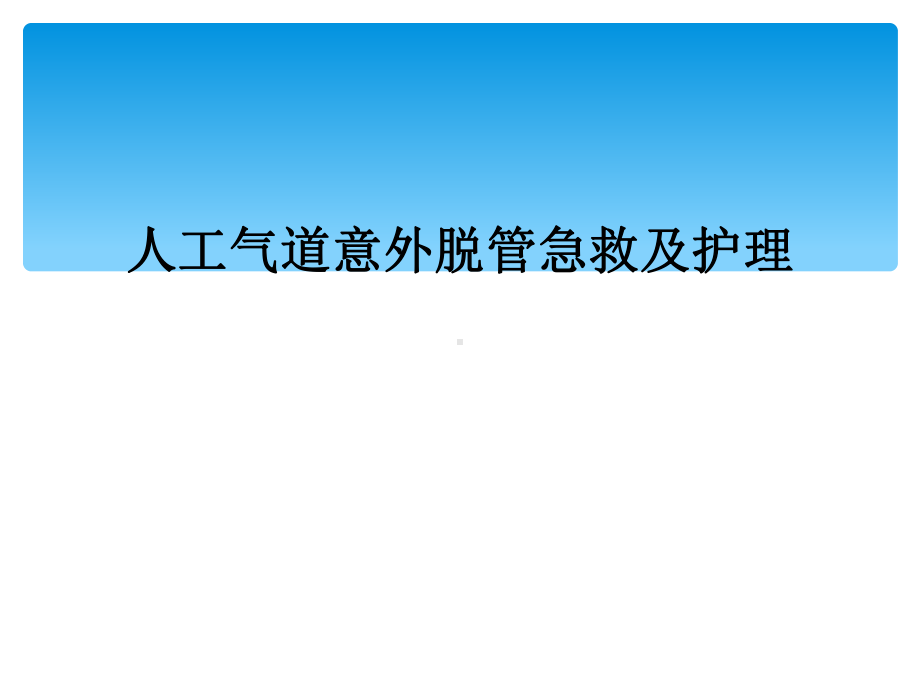 人工气道意外脱管急救及护理